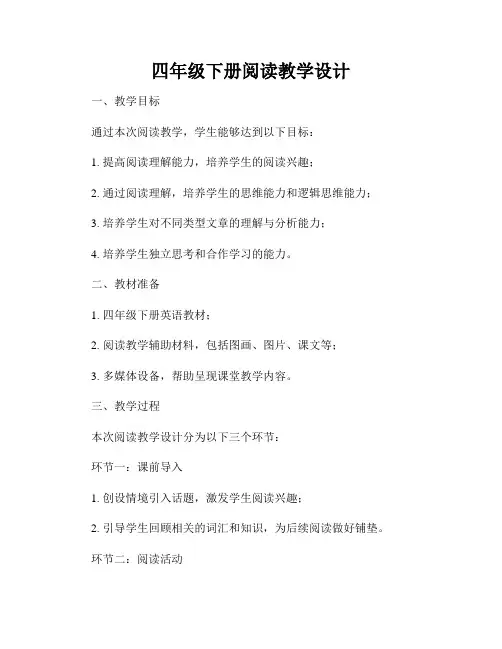 四年级下册阅读教学设计

一、教学目标

通过本次阅读教学，学生能够达到以下目标：

1. 提高阅读理解能力，培养学生的阅读兴趣；

2. 通过阅读理解，培养学生的思维能力和逻辑思维能力；

3. 培养学生对不同类型文章的理解与分析能力；

4. 培养学生独立思考和合作学习的能力。

二、教材准备

1. 四年级下册英语教材；

2. 阅读教学辅助材料，包括图画、图片、课文等；

3. 多媒体设备，帮助呈现课堂教学内容。

三、教学过程

本次阅读教学设计分为以下三个环节：

环节一：课前导入

1. 创设情境引入话题，激发学生阅读兴趣；

2. 引导学生回顾相关的词汇和知识，为后续阅读做好铺垫。

环节二：阅读活动